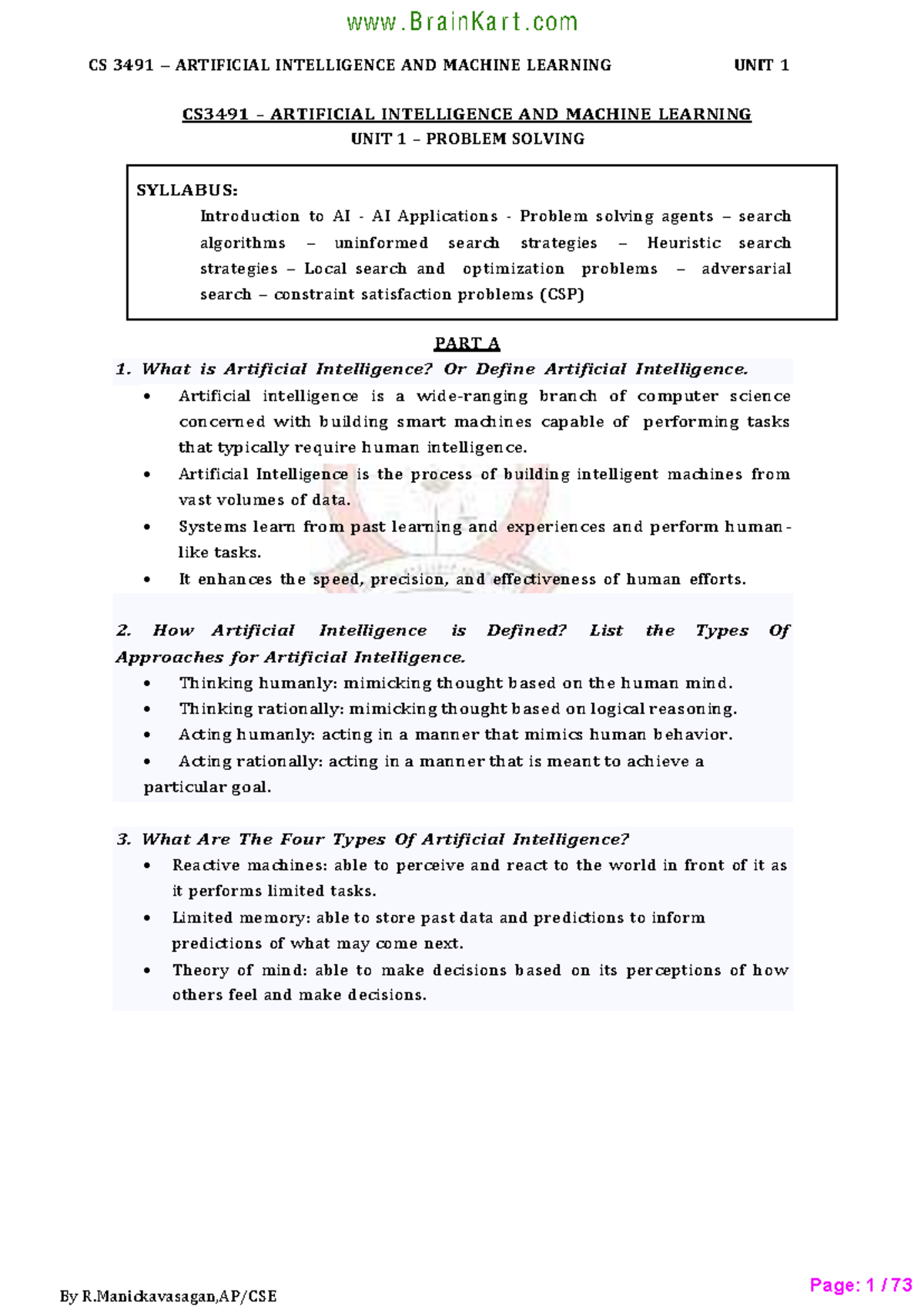 www.BrainKart.com

CS 3491 – ARTIFICIAL INTELLIGENCE AND MACHINE LEARNING UNIT 1

CS3491 – ARTIFICIAL INTELLIGENCE AND MACHINE LEARNING
UNIT 1 – PROBLEM SOLVING

SYLLABUS:
Introduction to AI - AI Applications - Problem solving agents – search algorithms – uninformed search strategies – Heuristic search strategies – Local search and optimization problems – adversarial search – constraint satisfaction problems (CSP)

PART A

1. What is Artificial Intelligence? Or Define Artificial Intelligence.
• Artificial intelligence is a wide-ranging branch of computer science concerned with building smart machines capable of performing tasks that typically require human intelligence.
• Artificial Intelligence is the process of building intelligent machines from vast volumes of data.
• Systems learn from past learning and experiences and perform human-like tasks.
• It enhances the speed, precision, and effectiveness of human efforts.

2. How Artificial Intelligence is Defined? List the Types Of Approaches for Artificial Intelligence.
• Thinking humanly: mimicking thought based on the human mind.
• Thinking rationally: mimicking thought based on logical reasoning.
• Acting humanly: acting in a manner that mimics human behavior.
• Acting rationally: acting in a manner that is meant to achieve a particular goal.

3. What Are The Four Types Of Artificial Intelligence?
• Reactive machines: able to perceive and react to the world in front of it as it performs limited tasks.
• Limited memory: able to store past data and predictions to inform predictions of what may come next.
• Theory of mind: able to make decisions based on its perceptions of how others feel and make decisions.

By R.Manickavasagan,AP/CSE

Page: 1 / 73